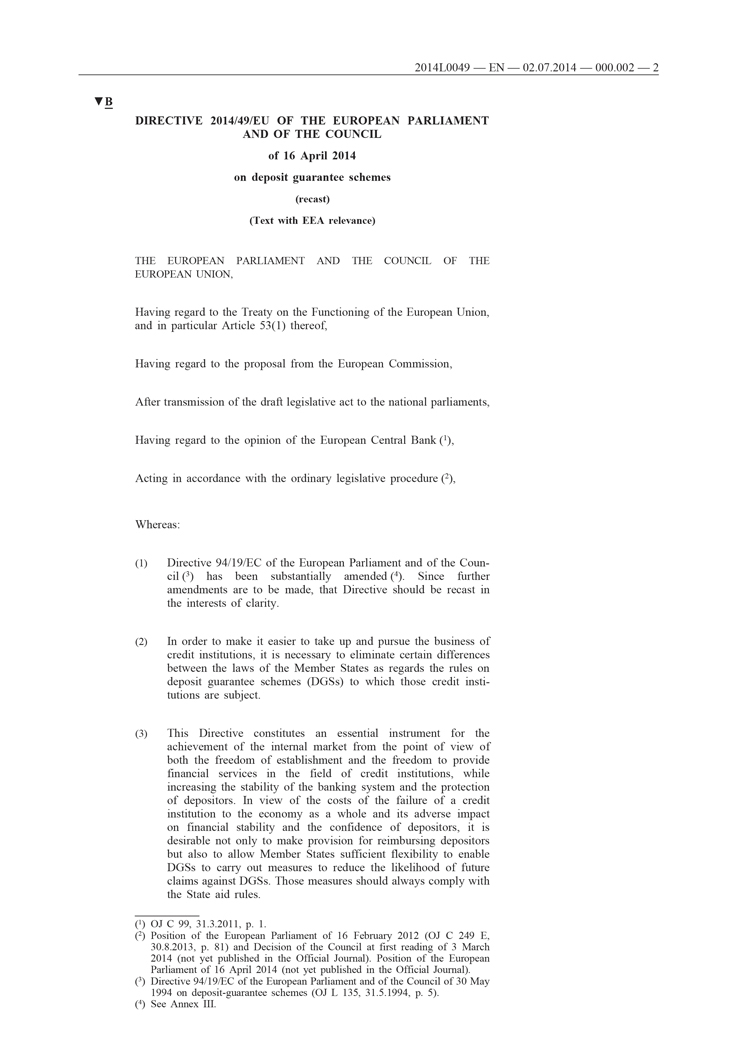 2014L0049 — EN — 02.07.2014 — 000.002 — 2

▼B

DIRECTIVE 2014/49/EU OF THE EUROPEAN PARLIAMENT AND OF THE COUNCIL

of 16 April 2014

on deposit guarantee schemes

(recast)

(Text with EEA relevance)

THE EUROPEAN PARLIAMENT AND THE COUNCIL OF THE EUROPEAN UNION,

Having regard to the Treaty on the Functioning of the European Union, and in particular Article 53(1) thereof,

Having regard to the proposal from the European Commission,

After transmission of the draft legislative act to the national parliaments,

Having regard to the opinion of the European Central Bank ($^1$),

Acting in accordance with the ordinary legislative procedure ($^2$),

Whereas:

(1) Directive 94/19/EC of the European Parliament and of the Council ($^3$) has been substantially amended ($^4$). Since further amendments are to be made, that Directive should be recast in the interests of clarity.

(2) In order to make it easier to take up and pursue the business of credit institutions, it is necessary to eliminate certain differences between the laws of the Member States as regards the rules on deposit guarantee schemes (DGSs) to which those credit institutions are subject.

(3) This Directive constitutes an essential instrument for the achievement of the internal market from the point of view of both the freedom of establishment and the freedom to provide financial services in the field of credit institutions, while increasing the stability of the banking system and the protection of depositors. In view of the costs of the failure of a credit institution to the economy as a whole and its adverse impact on financial stability and the confidence of depositors, it is desirable not only to make provision for reimbursing depositors but also to allow Member States sufficient flexibility to enable DGSs to carry out measures to reduce the likelihood of future claims against DGSs. Those measures should always comply with the State aid rules.

($^1$) OJ C 99, 31.3.2011, p. 1.
($^2$) Position of the European Parliament of 16 February 2012 (OJ C 249 E, 30.8.2013, p. 81) and Decision of the Council at first reading of 3 March 2014 (not yet published in the Official Journal). Position of the European Parliament of 16 April 2014 (not yet published in the Official Journal).
($^3$) Directive 94/19/EC of the European Parliament and of the Council of 30 May 1994 on deposit-guarantee schemes (OJ L 135, 31.5.1994, p. 5).
($^4$) See Annex III.